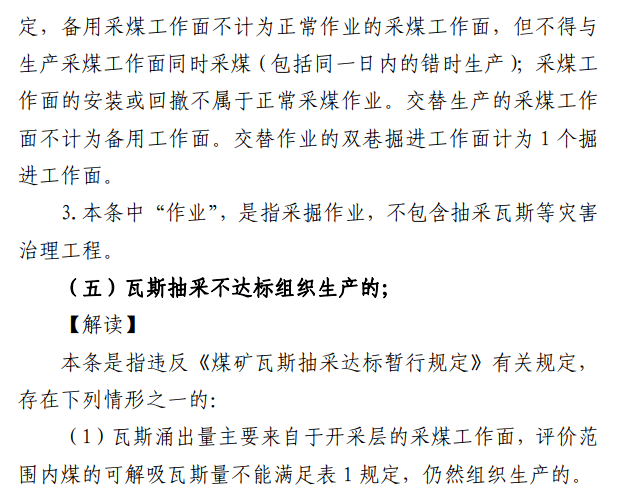 定，备用采煤工作面不计为正常作业的采煤工作面，但不得与生产采煤工作面同时采煤（包括同一日内的错时生产）；采煤工作面的安装或回撤不属于正常采煤作业。交替生产的采煤工作面不计为备用工作面。交替作业的双巷掘进工作面计为 1 个掘进工作面。

3. 本条中“作业”，是指采掘作业，不包含抽采瓦斯等灾害治理工程。

（五）瓦斯抽采不达标组织生产的；

【解读】

本条是指违反《煤矿瓦斯抽采达标暂行规定》有关规定，存在下列情形之一的：

（1）瓦斯涌出量主要来自于开采层的采煤工作面，评价范围内煤的可解吸瓦斯量不能满足表 1 规定，仍然组织生产的。